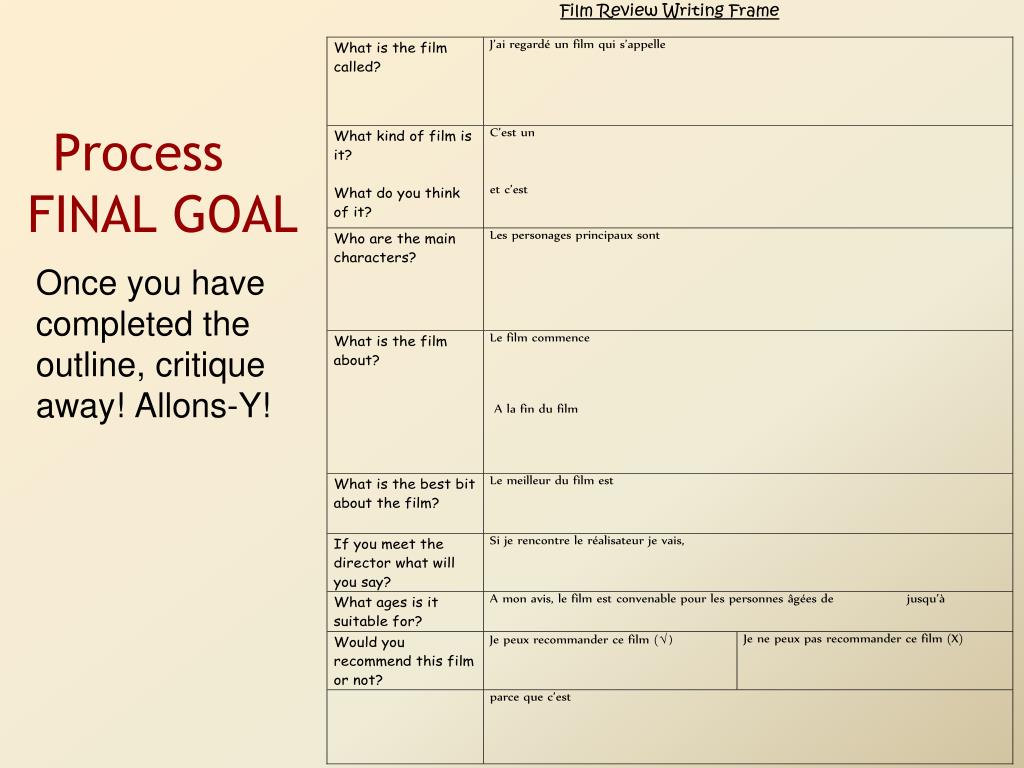 Process
FINAL GOAL

Once you have completed the outline, critique away! Allons-Y!

Film Review Writing Frame

| What is the film called? | J'ai regardé un film qui s'appelle | |
|---|---|---|
| What kind of film is it? What do you think of it? | C'est un et c'est | |
| Who are the main characters? | Les personages principaux sont | |
| What is the film about? | Le film commence A la fin du film | |
| What is the best bit about the film? | Le meilleur du film est | |
| If you meet the director what will you say? | Si je rencontre le réalisateur je vais, | |
| What ages is it suitable for? | A mon avis, le film est convenable pour les personnes âgées de jusqu'à | |
| Would you recommend this film or not? | Je peux recommander ce film (√) | Je ne peux pas recommander ce film (X) |
| | parce que c'est | |